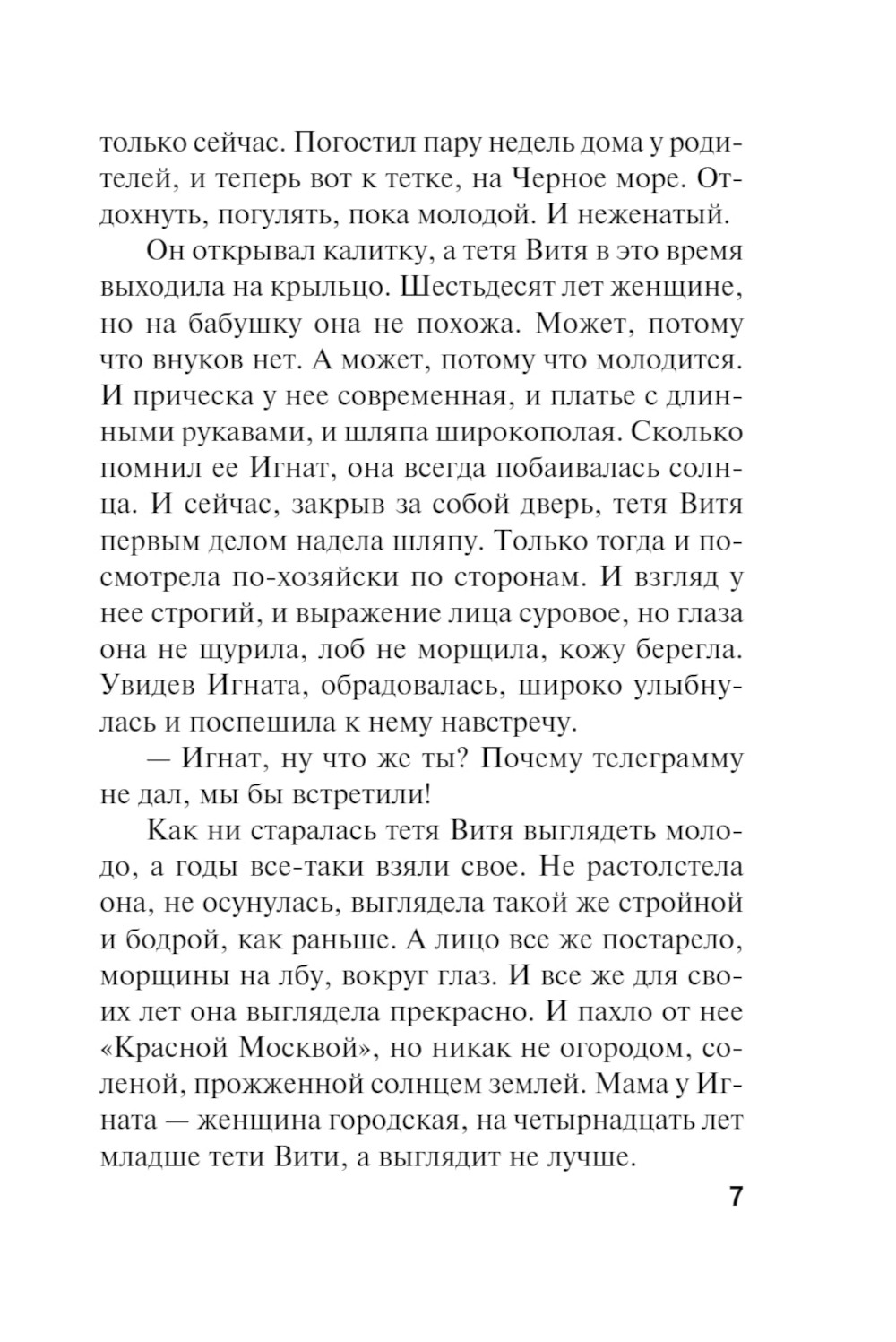 только сейчас. Погостил пару недель дома у родителей, и теперь вот к тетке, на Черное море. Отдохнуть, погулять, пока молодой. И неженатый.

Он открывал калитку, а тетя Витя в это время выходила на крыльцо. Шестьдесят лет женщине, но на бабушку она не похожа. Может, потому что внуков нет. А может, потому что молодится. И прическа у нее современная, и платье с длинными рукавами, и шляпа широкополая. Сколько помнил ее Игнат, она всегда побаивалась солнца. И сейчас, закрыв за собой дверь, тетя Витя первым делом надела шляпу. Только тогда и посмотрела по-хозяйски по сторонам. И взгляд у нее строгий, и выражение лица суровое, но глаза она не щурила, лоб не морщила, кожу берегла. Увидев Игната, обрадовалась, широко улыбнулась и поспешила к нему навстречу.

— Игнат, ну что же ты? Почему телеграмму не дал, мы бы встретили!

Как ни старалась тетя Витя выглядеть молодо, а годы все-таки взяли свое. Не растолстела она, не осунулась, выглядела такой же стройной и бодрой, как раньше. А лицо все же постарело, морщины на лбу, вокруг глаз. И все же для своих лет она выглядела прекрасно. И пахло от нее «Красной Москвой», но никак не огородом, соленой, прожженной солнцем землей. Мама у Игната — женщина городская, на четырнадцать лет младше тети Вити, а выглядит не лучше.

7